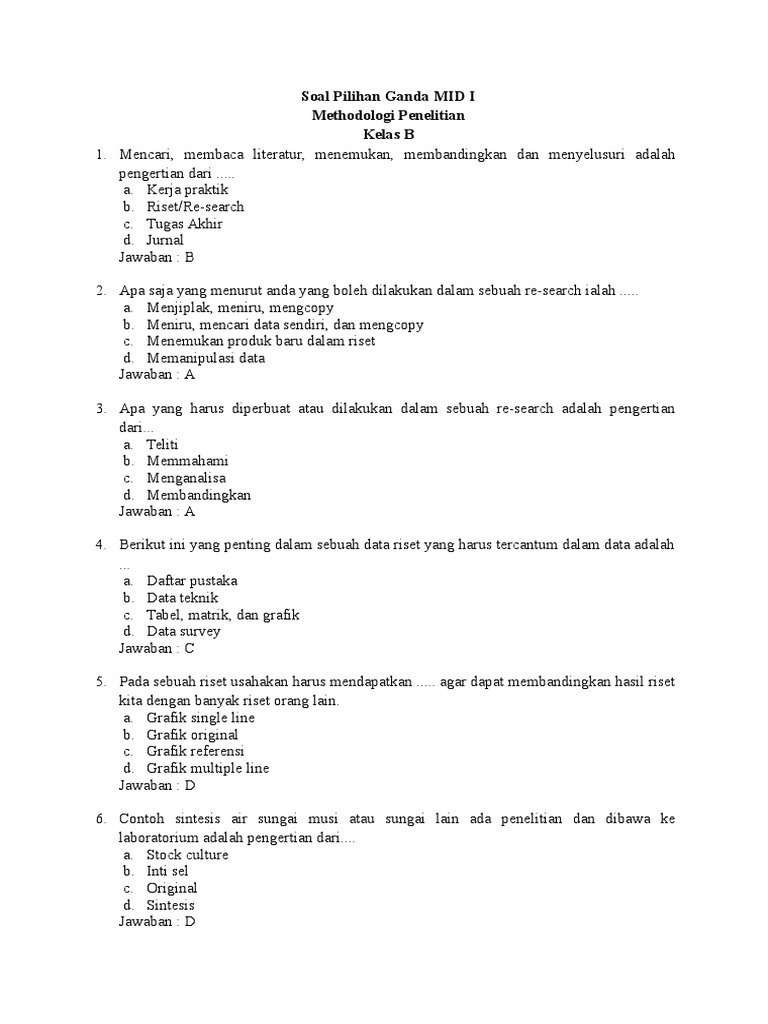 Soal Pilihan Ganda MID I
Methodologi Penelitian
Kelas B

1. Mencari, membaca literatur, menemukan, membandingkan dan menyelusuri adalah pengertian dari .....
a. Kerja praktik
b. Riset/Re-search
c. Tugas Akhir
d. Jurnal
Jawaban : B

2. Apa saja yang menurut anda yang boleh dilakukan dalam sebuah re-search ialah .....
a. Menjiplak, meniru, mengcopy
b. Meniru, mencari data sendiri, dan mengcopy
c. Menemukan produk baru dalam riset
d. Memanipulasi data
Jawaban : A

3. Apa yang harus diperbuat atau dilakukan dalam sebuah re-search adalah pengertian dari...
a. Teliti
b. Memmahami
c. Menganalisa
d. Membandingkan
Jawaban : A

4. Berikut ini yang penting dalam sebuah data riset yang harus tercantum dalam data adalah ...
a. Daftar pustaka
b. Data teknik
c. Tabel, matrik, dan grafik
d. Data survey
Jawaban : C

5. Pada sebuah riset usahakan harus mendapatkan ..... agar dapat membandingkan hasil riset kita dengan banyak riset orang lain.
a. Grafik single line
b. Grafik original
c. Grafik referensi
d. Grafik multiple line
Jawaban : D

6. Contoh sintesis air sungai musi atau sungai lain ada penelitian dan dibawa ke laboratorium adalah pengertian dari....
a. Stock culture
b. Inti sel
c. Original
d. Sintesis
Jawaban : D